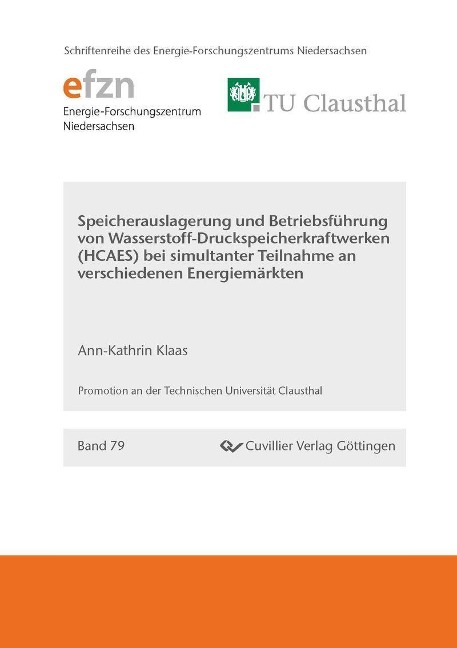 Schriftenreihe des Energie-Forschungszentrums Niedersachsen

efzn
Energie-Forschungszentrum Niedersachsen

TU Clausthal

Speicherauslagerung und Betriebsführung von Wasserstoff-Druckspeicherkraftwerken (HCAES) bei simultanter Teilnahme an verschiedenen Energiemärkten

Ann-Kathrin Klaas

Promotion an der Technischen Universität Clausthal

Band 79

Cuvillier Verlag Göttingen